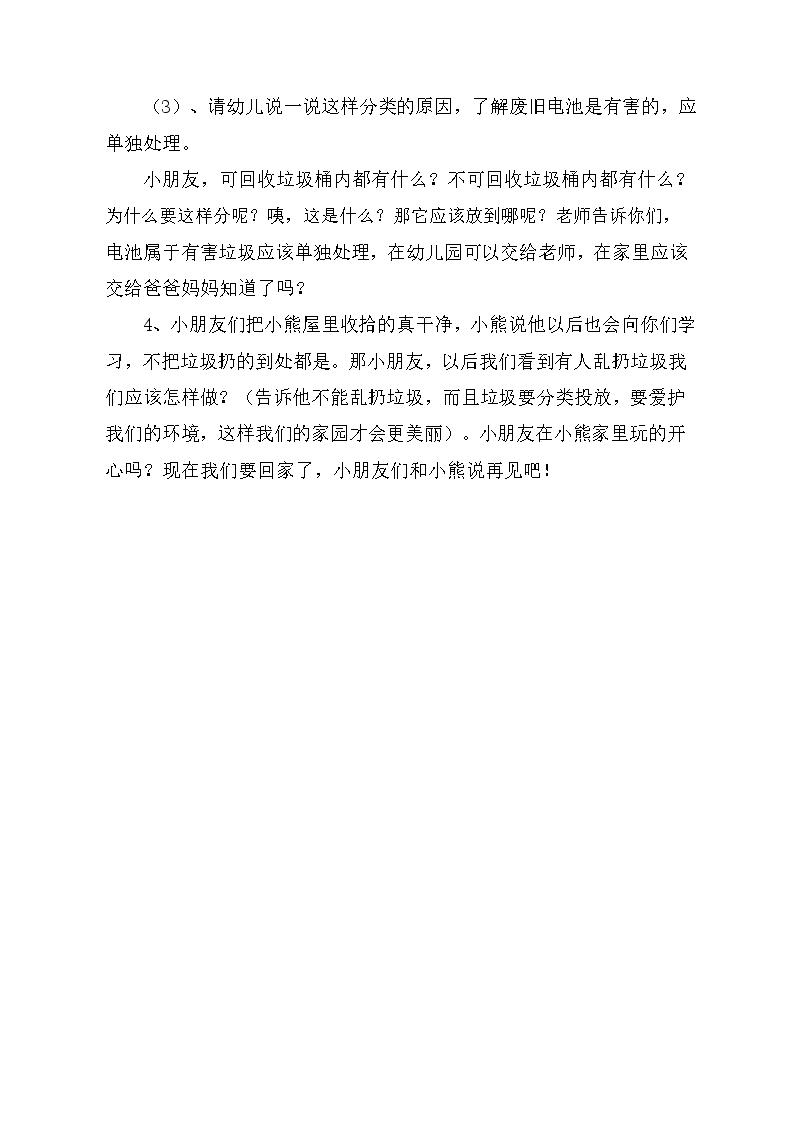 （3）、请幼儿说一说这样分类的原因，了解废旧电池是有害的，应单独处理。

小朋友，可回收垃圾桶内都有什么？不可回收垃圾桶内都有什么？为什么要这样分呢？咦，这是什么？那它应该放到哪呢？老师告诉你们，电池属于有害垃圾应该单独处理，在幼儿园可以交给老师，在家里应该交给爸爸妈妈知道了吗？

4、小朋友们把小熊屋里收拾的真干净，小熊说他以后也会向你们学习，不把垃圾扔的到处都是。那小朋友，以后我们看到有人乱扔垃圾我们应该怎样做？（告诉他不能乱扔垃圾，而且垃圾要分类投放，要爱护我们的环境，这样我们的家园才会更美丽）。小朋友在小熊家里玩的开心吗？现在我们要回家了，小朋友们和小熊说再见吧！